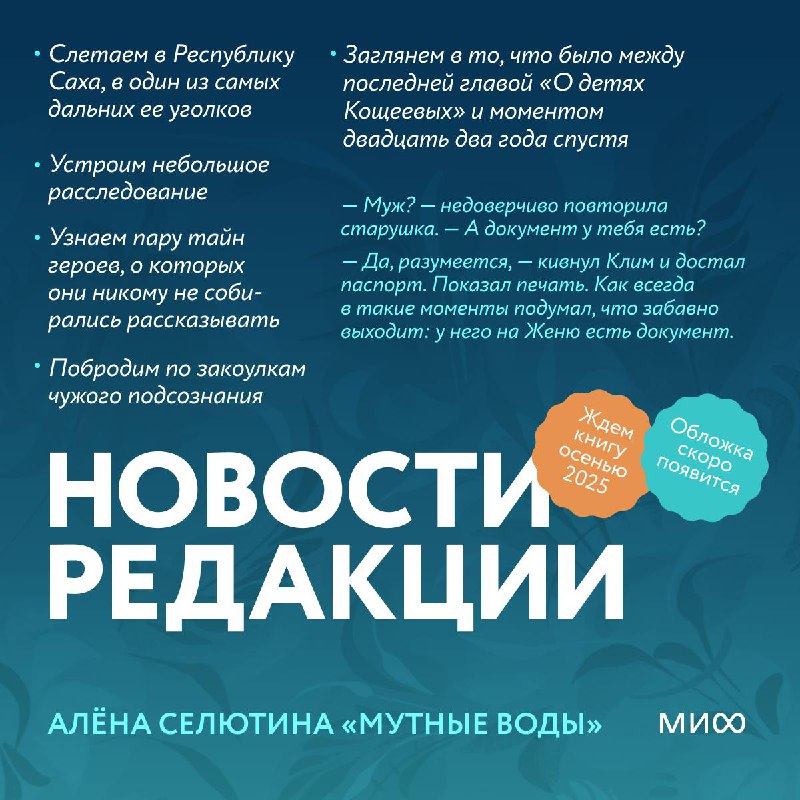 • Слетаем в Республику Саха, в один из самых дальних ее уголков

• Устроим небольшое расследование

• Узнаем пару тайн героев, о которых они никому не собирались рассказывать

• Побродим по закоулкам чужого подсознания

• Заглянем в то, что было между последней главой «О детях Кощеевых» и моментом двадцать два года спустя

— Муж? — недоверчиво повторила старушка. — А документ у тебя есть?

— Да, разумеется, — кивнул Клим и достал паспорт. Показал печать. Как всегда в такие моменты подумал, что забавно выходит: у него на Женю есть документ.

Ждем книгу осенью 2025

Обложка скоро появится

НОВОСТИ РЕДАКЦИИ

АЛЁНА СЕЛЮТИНА «МУТНЫЕ ВОДЫ»

МИФ